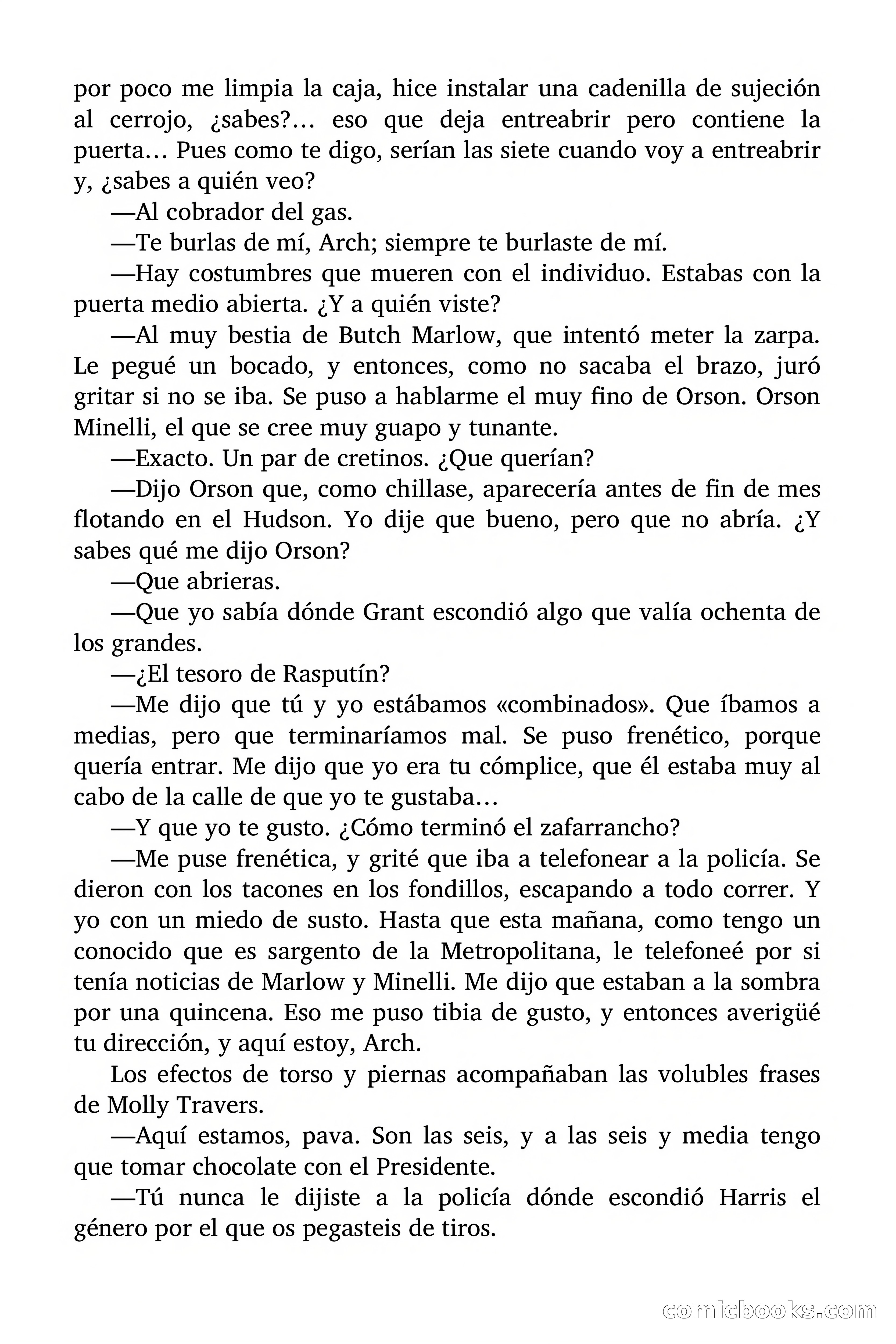 por poco me limpia la caja, hice instalar una cadenilla de sujeción al cerrojo, ¿sabes?… eso que deja entreabrir pero contiene la puerta… Pues como te digo, serían las siete cuando voy a entreabrir y, ¿sabes a quién veo?

—Al cobrador del gas.

—Te burlas de mí, Arch; siempre te burlaste de mí.

—Hay costumbres que mueren con el individuo. Estabas con la puerta medio abierta. ¿Y a quién viste?

—Al muy bestia de Butch Marlow, que intentó meter la zarpa. Le pegué un bocado, y entonces, como no sacaba el brazo, juró gritar si no se iba. Se puso a hablarme el muy fino de Orson. Orson Minelli, el que se cree muy guapo y tunante.

—Exacto. Un par de cretinos. ¿Que querían?

—Dijo Orson que, como chillase, aparecería antes de fin de mes flotando en el Hudson. Yo dije que bueno, pero que no abría. ¿Y sabes qué me dijo Orson?

—Que abrieras.

—Que yo sabía dónde Grant escondió algo que valía ochenta de los grandes.

—¿El tesoro de Rasputín?

—Me dijo que tú y yo estábamos «combinados». Que íbamos a medias, pero que terminaríamos mal. Se puso frenético, porque quería entrar. Me dijo que yo era tu cómplice, que él estaba muy al cabo de la calle de que yo te gustaba…

—Y que yo te gusto. ¿Cómo terminó el zafarrancho?

—Me puse frenética, y grité que iba a telefonear a la policía. Se dieron con los tacones en los fondillos, escapando a todo correr. Y yo con un miedo de susto. Hasta que esta mañana, como tengo un conocido que es sargento de la Metropolitana, le telefoneé por si tenía noticias de Marlow y Minelli. Me dijo que estaban a la sombra por una quincena. Eso me puso tibia de gusto, y entonces averigüé tu dirección, y aquí estoy, Arch.

Los efectos de torso y piernas acompañaban las volubles frases de Molly Travers.

—Aquí estamos, pava. Son las seis, y a las seis y media tengo que tomar chocolate con el Presidente.

—Tú nunca le dijiste a la policía dónde escondió Harris el género por el que os pegasteis de tiros.

comicbooks.com